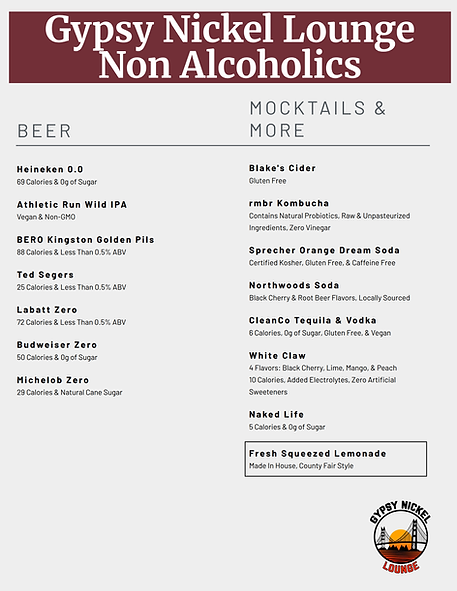 Gypsy Nickel Lounge
Non Alcoholics

BEER

Heineken 0.0
69 Calories & 0g of Sugar

Athletic Run Wild IPA
Vegan & Non-GMO

BERO Kingston Golden Pils
88 Calories & Less Than 0.5% ABV

Ted Segers
25 Calories & Less Than 0.5% ABV

Labatt Zero
72 Calories & Less Than 0.5% ABV

Budweiser Zero
50 Calories & 0g of Sugar

Michelob Zero
29 Calories & Natural Cane Sugar

MOCKTAILS & MORE

Blake's Cider
Gluten Free

rmbr Kombucha
Contains Natural Probiotics, Raw & Unpasteurized Ingredients, Zero Vinegar

Sprecher Orange Dream Soda
Certified Kosher, Gluten Free, & Caffeine Free

Northwoods Soda
Black Cherry & Root Beer Flavors, Locally Sourced

CleanCo Tequila & Vodka
6 Calories, 0g of Sugar, Gluten Free, & Vegan

White Claw
4 Flavors: Black Cherry, Lime, Mango, & Peach
10 Calories, Added Electrolytes, Zero Artificial Sweeteners

Naked Life
5 Calories & 0g of Sugar

Fresh Squeezed Lemonade
Made In House, County Fair Style

GYPSY NICKEL
LOUNGE